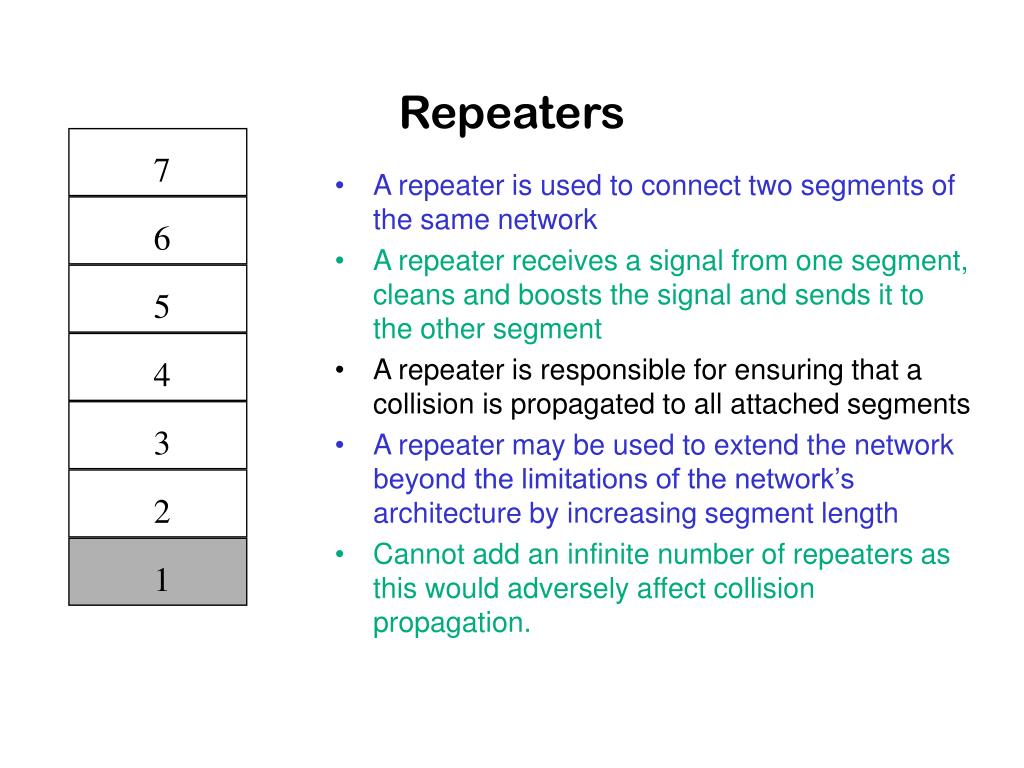 Repeaters

7
6
5
4
3
2
1

• A repeater is used to connect two segments of the same network
• A repeater receives a signal from one segment, cleans and boosts the signal and sends it to the other segment
• A repeater is responsible for ensuring that a collision is propagated to all attached segments
• A repeater may be used to extend the network beyond the limitations of the network's architecture by increasing segment length
• Cannot add an infinite number of repeaters as this would adversely affect collision propagation.